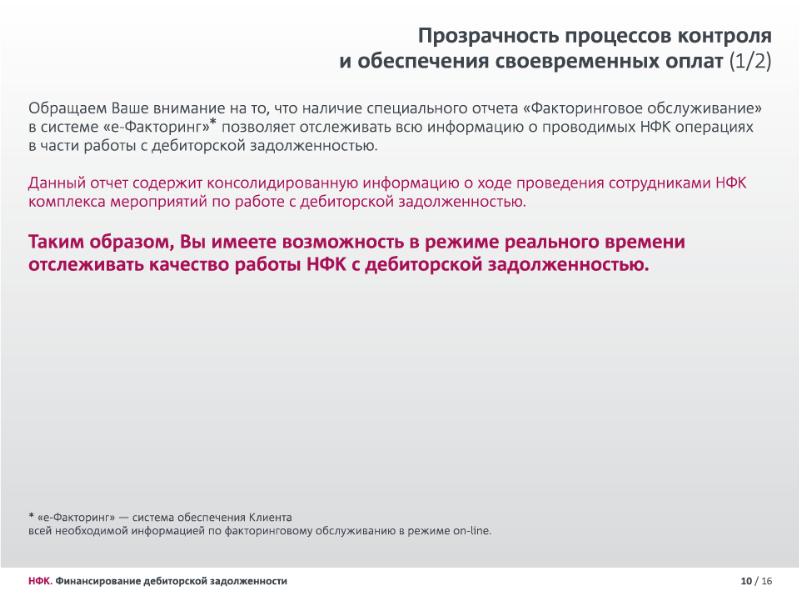 Прозрачность процессов контроля и обеспечения своевременных оплат (1/2)

Обращаем Ваше внимание на то, что наличие специального отчета «Факторинговое обслуживание» в системе «е-Факторинг»* позволяет отслеживать всю информацию о проводимых НФК операциях в части работы с дебиторской задолженностью.

Данный отчет содержит консолидированную информацию о ходе проведения сотрудниками НФК комплекса мероприятий по работе с дебиторской задолженностью.

Таким образом, Вы имеете возможность в режиме реального времени отслеживать качество работы НФК с дебиторской задолженностью.

* «е-Факторинг» — система обеспечения Клиента всей необходимой информацией по факторинговому обслуживанию в режиме on-line.

НФК. Финансирование дебиторской задолженности

10 / 16